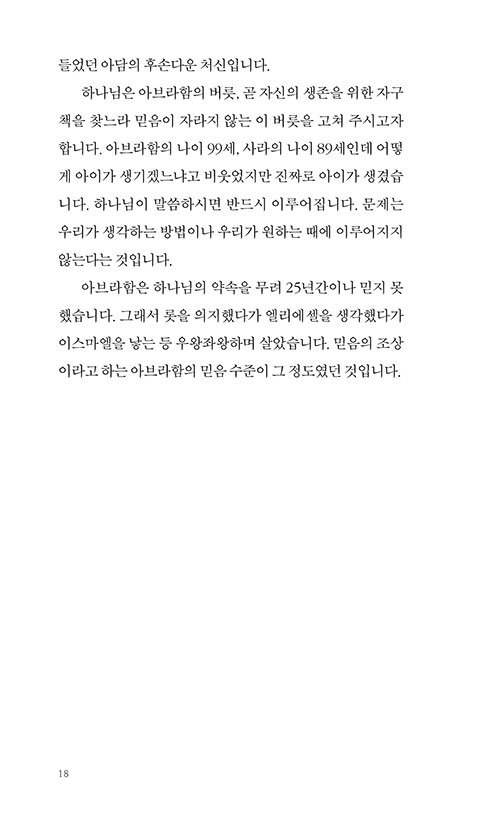 들었던 아담의 후손다운 처신입니다.

하나님은 아브라함의 버릇, 곧 자신의 생존을 위한 자구책을 찾느라 믿음이 자라지 않는 이 버릇을 고쳐 주시고자 합니다. 아브라함의 나이 99세, 사라의 나이 89세인데 어떻게 아이가 생기겠느냐고 비웃었지만 진짜로 아이가 생겼습니다. 하나님이 말씀하시면 반드시 이루어집니다. 문제는 우리가 생각하는 방법이나 우리가 원하는 때에 이루어지지 않는다는 것입니다.

아브라함은 하나님의 약속을 무려 25년간이나 믿지 못했습니다. 그래서 롯을 의지했다가 엘리에셀을 생각했다가 이스마엘을 낳는 등 우왕좌왕하며 살았습니다. 믿음의 조상이라고 하는 아브라함의 믿음 수준이 그 정도였던 것입니다.

18